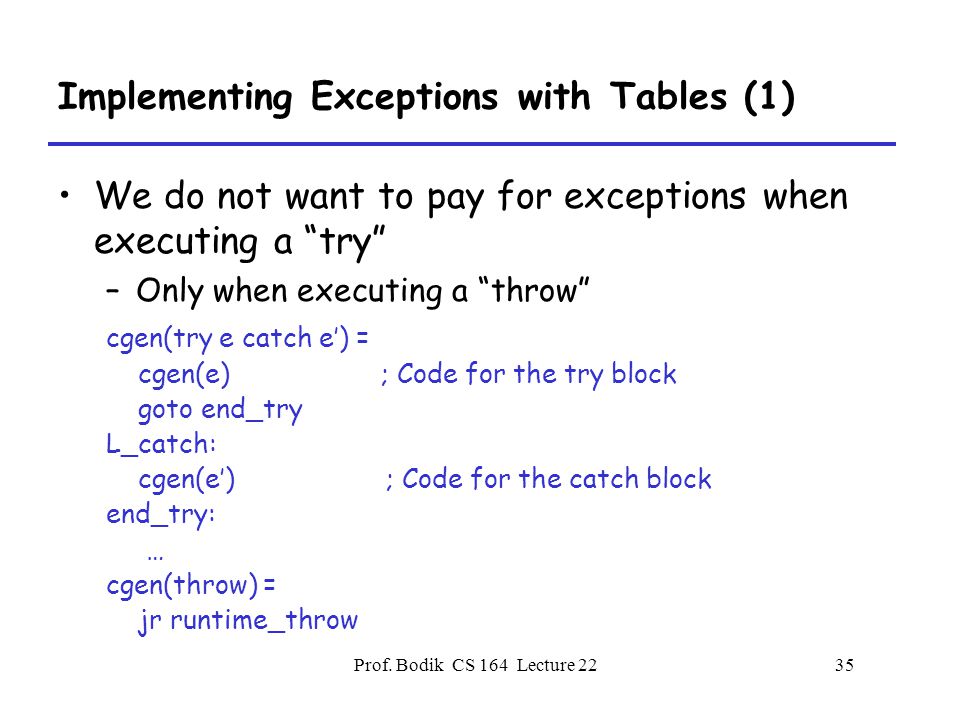 Implementing Exceptions with Tables (1)

• We do not want to pay for exceptions when executing a “try”

– Only when executing a “throw”

cgen(try e catch e’) =
cgen(e) ; Code for the try block
goto end_try
L_catch:
cgen(e’) ; Code for the catch block
end_try:
…
cgen(throw) =
jr runtime_throw

Prof. Bodik CS 164 Lecture 22

35